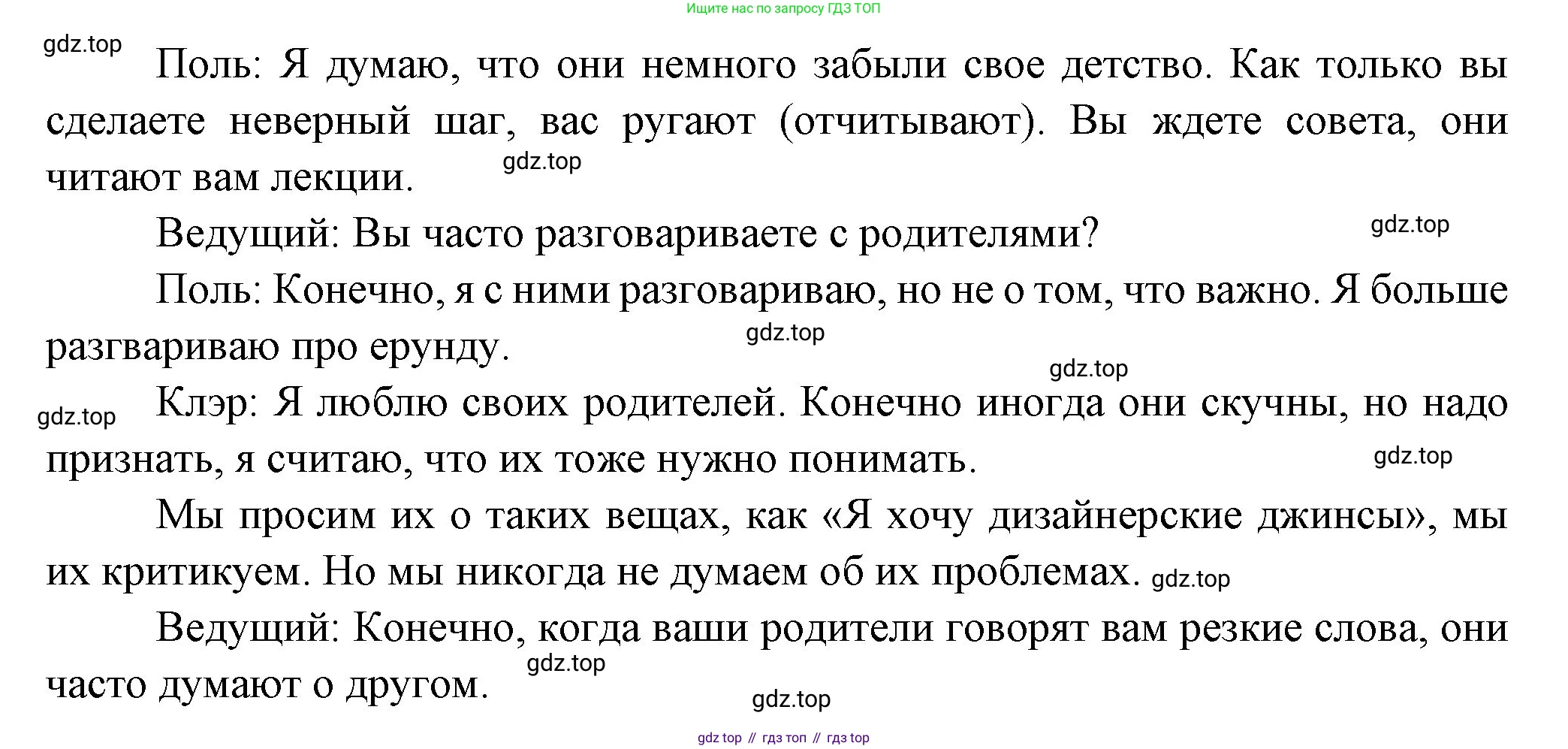 Ищите нас по запросу ГДЗ ТОП

gdz.top

Поль: Я думаю, что они немного забыли свое детство. Как только вы сделаете неверный шаг, вас ругают (отчитывают). Вы ждете совета, они читают вам лекции. gdz.top

Ведущий: Вы часто разговариваете с родителями? gdz.top

Поль: Конечно, я с ними разговариваю, но не о том, что важно. Я больше разгвариваю про ерунду. gdz.top

gdz.top

gdz.top Клэр: Я люблю своих родителей. Конечно иногда они скучны, но надо признать, я считаю, что их тоже нужно понимать. gdz.top

Мы просим их о таких вещах, как «Я хочу дизайнерские джинсы», мы их критикуем. Но мы никогда не думаем об их проблемах. gdz.top

Ведущий: Конечно, когда ваши родители говорят вам резкие слова, они часто думают о другом. gdz.top

gdz.top

gdz top // гдз топ // гдз top